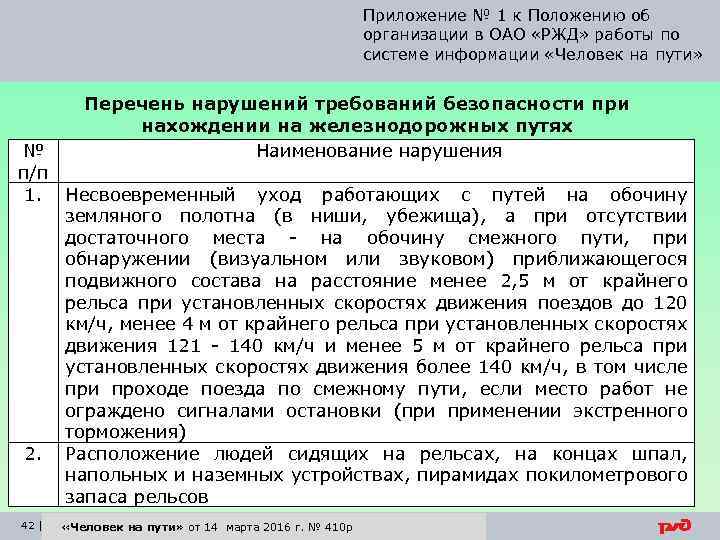 Приложение № 1 к Положению об организации в ОАО «РЖД» работы по системе информации «Человек на пути»

Перечень нарушений требований безопасности при нахождении на железнодорожных путях

| № п/п | Наименование нарушения |
|---|---|
| 1. | Несвоевременный уход работающих с путей на обочину земляного полотна (в ниши, убежища), а при отсутствии достаточного места - на обочину смежного пути, при обнаружении (визуальном или звуковом) приближающегося подвижного состава на расстояние менее 2,5 м от крайнего рельса при установленных скоростях движения поездов до 120 км/ч, менее 4 м от крайнего рельса при установленных скоростях движения 121 - 140 км/ч и менее 5 м от крайнего рельса при установленных скоростях движения более 140 км/ч, в том числе при проходе поезда по смежному пути, если место работ не ограждено сигналами остановки (при применении экстренного торможения) |
| 2. | Расположение людей сидящих на рельсах, на концах шпал, напольных и наземных устройствах, пирамидах покилометрового запаса рельсов |

42 | «Человек на пути» от 14 марта 2016 г. № 410р

РЖД